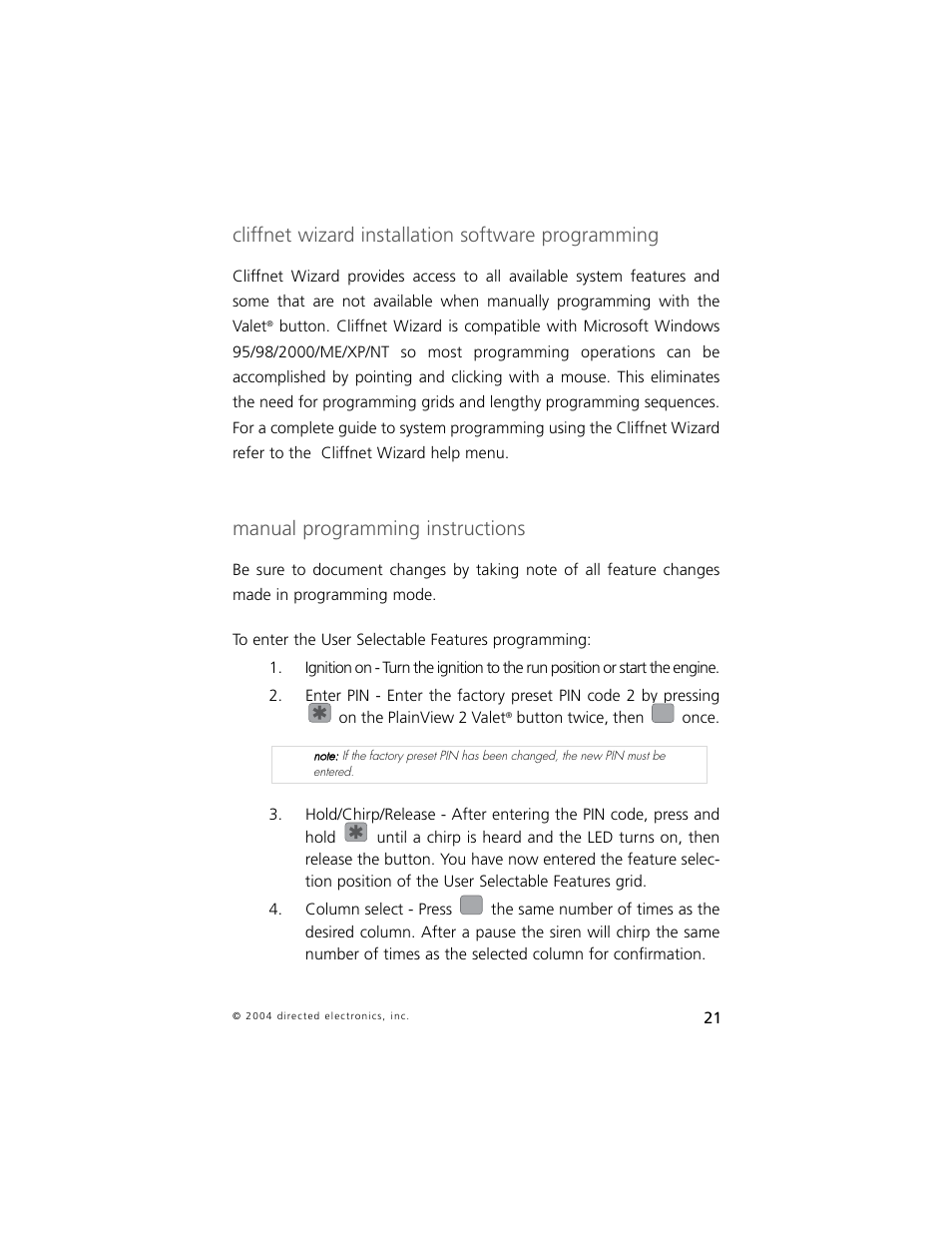 cliffnet wizard installation software programming

Cliffnet Wizard provides access to all available system features and some that are not available when manually programming with the Valet® button. Cliffnet Wizard is compatible with Microsoft Windows 95/98/2000/ME/XP/NT so most programming operations can be accomplished by pointing and clicking with a mouse. This eliminates the need for programming grids and lengthy programming sequences. For a complete guide to system programming using the Cliffnet Wizard refer to the Cliffnet Wizard help menu.

manual programming instructions

Be sure to document changes by taking note of all feature changes made in programming mode.

To enter the User Selectable Features programming:

1. Ignition on - Turn the ignition to the run position or start the engine.

2. Enter PIN - Enter the factory preset PIN code 2 by pressing on the PlainView 2 Valet® button twice, then once.

note: If the factory preset PIN has been changed, the new PIN must be entered.

3. Hold/Chirp/Release - After entering the PIN code, press and hold until a chirp is heard and the LED turns on, then release the button. You have now entered the feature selection position of the User Selectable Features grid.

4. Column select - Press the same number of times as the desired column. After a pause the siren will chirp the same number of times as the selected column for confirmation.

© 2004 directed electronics, inc.

21